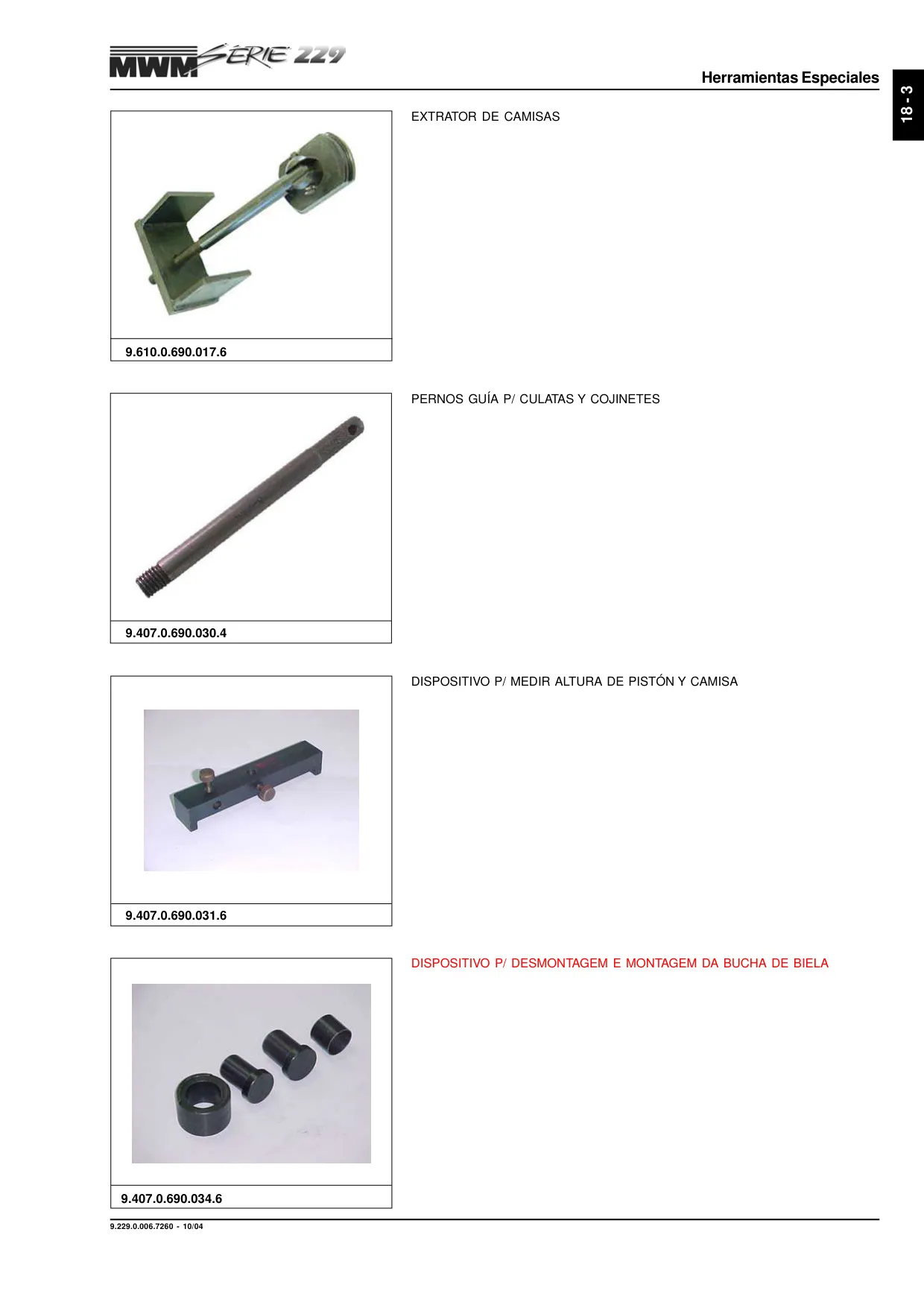 MWM SÉRIE 229

Herramientas Especiales

18 - 3

EXTRATOR DE CAMISAS

9.610.0.690.017.6

PERNOS GUÍA P/ CULATAS Y COJINETES

9.407.0.690.030.4

DISPOSITIVO P/ MEDIR ALTURA DE PISTÓN Y CAMISA

9.407.0.690.031.6

DISPOSITIVO P/ DESMONTAGEM E MONTAGEM DA BUCHA DE BIELA

9.407.0.690.034.6

9.229.0.006.7260 - 10/04